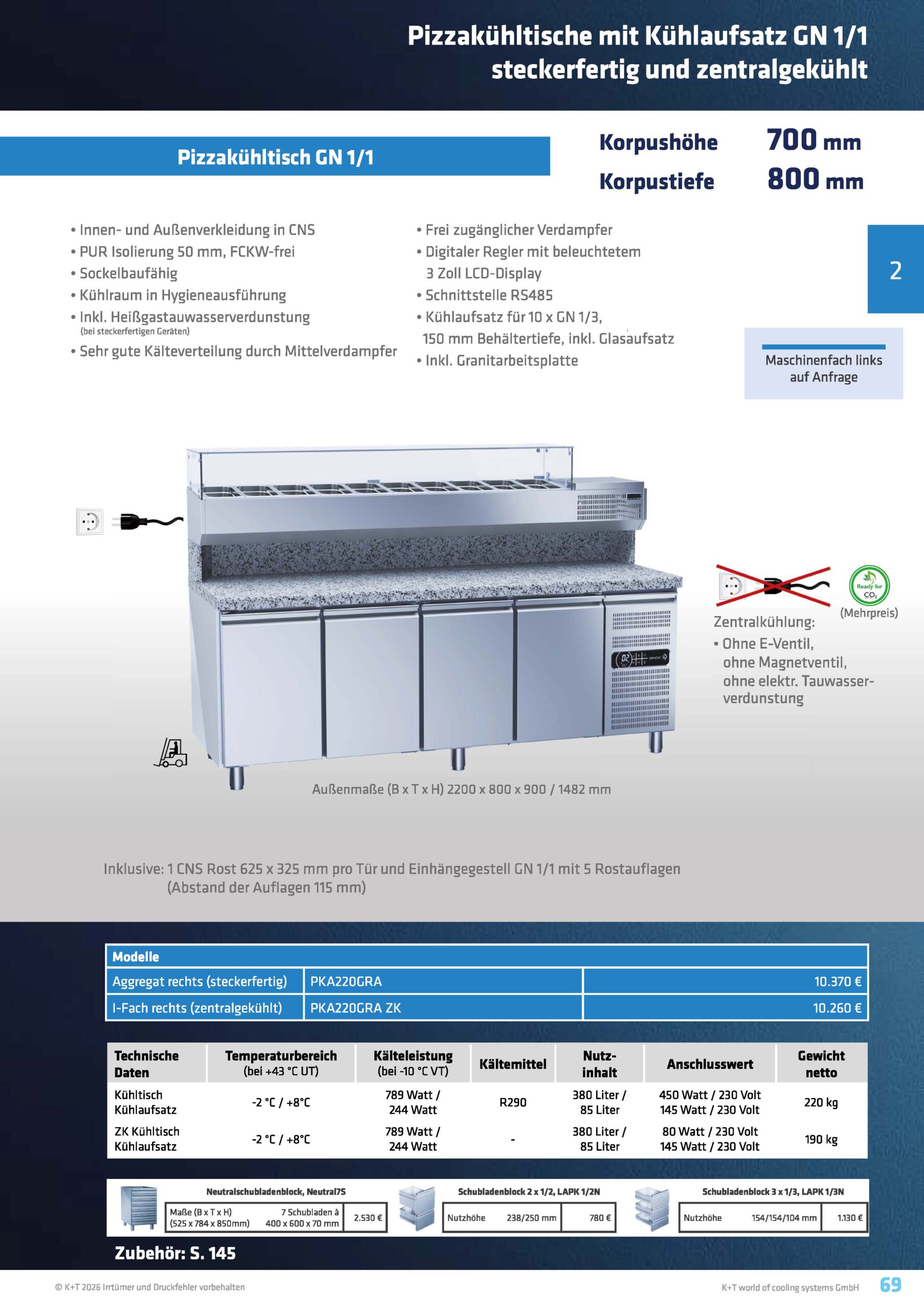 Pizzakühltische mit Kühlaufsatz GN 1/1 steckerfertig und zentralgekühlt

Pizzakühltisch GN 1/1

Korpushöhe 700 mm
Korpustiefe 800 mm

2

• Innen- und Außenverkleidung in CNS
• PUR Isolierung 50 mm, FCKW-frei
• Sockelbaufähig
• Kühlraum in Hygieneausführung
• Inkl. Heißgastauwasserverdunstung (bei steckerfertigen Geräten)
• Sehr gute Kälteverteilung durch Mittelverdampfer

• Frei zugänglicher Verdampfer
• Digitaler Regler mit beleuchtetem 3 Zoll LCD-Display
• Schnittstelle RS485
• Kühlaufsatz für 10 x GN 1/3, 150 mm Behältertiefe, inkl. Glasaufsatz
• Inkl. Granitarbeitsplatte

Maschinenfach links auf Anfrage

Ready for $CO_2$
(Mehrpreis)

Zentralkühlung:
• Ohne E-Ventil, ohne Magnetventil, ohne elektr. Tauwasserverdunstung

Außenmaße (B x T x H) 2200 x 800 x 900 / 1482 mm

Inklusive: 1 CNS Rost 625 x 325 mm pro Tür und Einhängegestell GN 1/1 mit 5 Rostauflagen (Abstand der Auflagen 115 mm)

| Modelle | | |
|---|---|---|
| Aggregat rechts (steckerfertig) | PKA220GRA | 10.370 € |
| I-Fach rechts (zentralgekühlt) | PKA220GRA ZK | 10.260 € |

| Technische Daten | Temperaturbereich (bei +43 °C UT) | Kälteleistung (bei -10 °C VT) | Kältemittel | Nutzinhalt | Anschlusswert | Gewicht netto |
|---|---|---|---|---|---|---|
| Kühltisch Kühlaufsatz | -2 °C / +8°C | 789 Watt / 244 Watt | R290 | 380 Liter / 85 Liter | 450 Watt / 230 Volt 145 Watt / 230 Volt | 220 kg |
| ZK Kühltisch Kühlaufsatz | -2 °C / +8°C | 789 Watt / 244 Watt | - | 380 Liter / 85 Liter | 80 Watt / 230 Volt 145 Watt / 230 Volt | 190 kg |

Neutralschubladenblock, Neutral7S
| Maße (B x T x H) (525 x 784 x 850mm) | 7 Schubladen à 400 x 600 x 70 mm | 2.530 € |
|---|---|---|

Schubladenblock 2 x 1/2, LAPK 1/2N
| Nutzhöhe | 238/250 mm | 780 € |
|---|---|---|

Schubladenblock 3 x 1/3, LAPK 1/3N
| Nutzhöhe | 154/154/104 mm | 1.130 € |
|---|---|---|

Zubehör: S. 145

© K+T 2026 Irrtümer und Druckfehler vorbehalten
K+T world of cooling systems GmbH 69